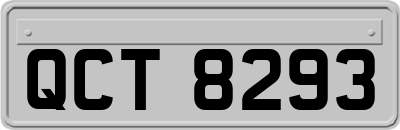 QCT 8293